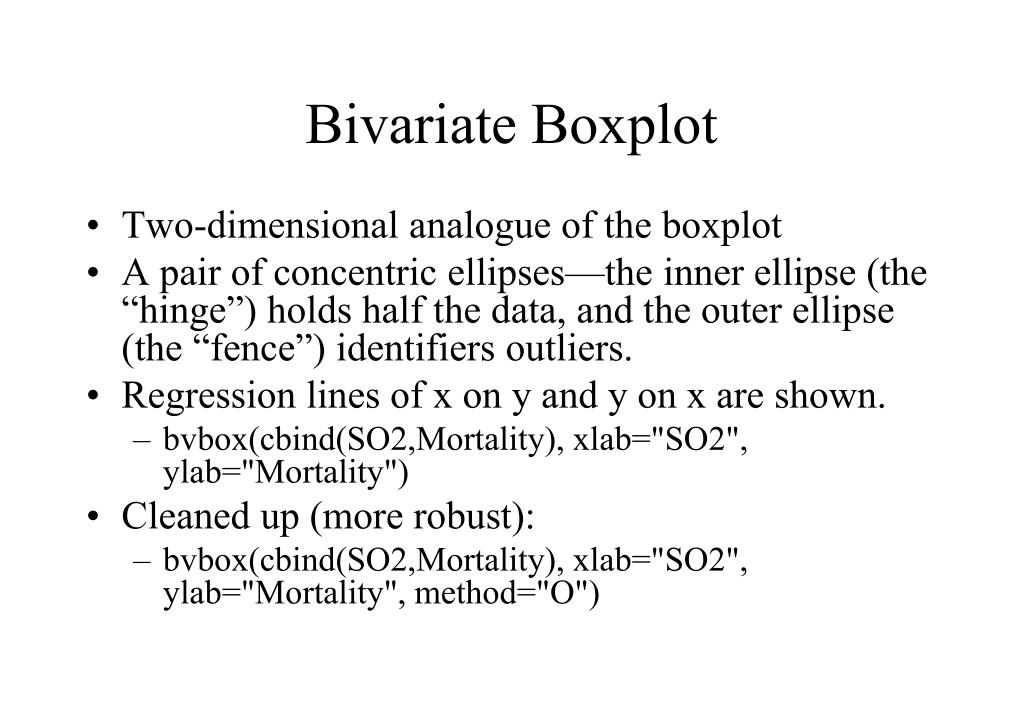 Bivariate Boxplot

• Two-dimensional analogue of the boxplot
• A pair of concentric ellipses—the inner ellipse (the “hinge”) holds half the data, and the outer ellipse (the “fence”) identifiers outliers.
• Regression lines of x on y and y on x are shown.
– bvbox(cbind(SO2,Mortality), xlab="SO2", ylab="Mortality")
• Cleaned up (more robust):
– bvbox(cbind(SO2,Mortality), xlab="SO2", ylab="Mortality", method="O")